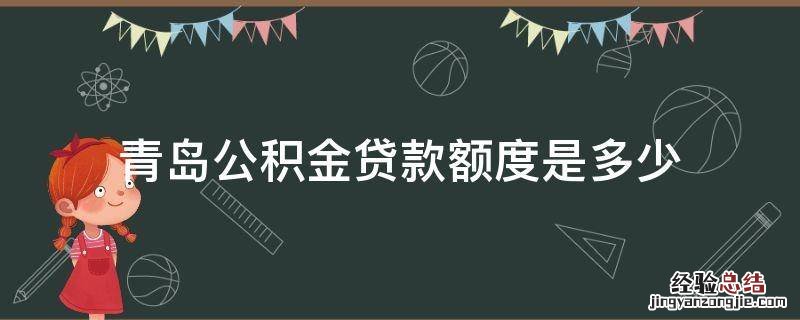 青岛公积金贷款额度是多少

经验总结
jingyanzongjie.com